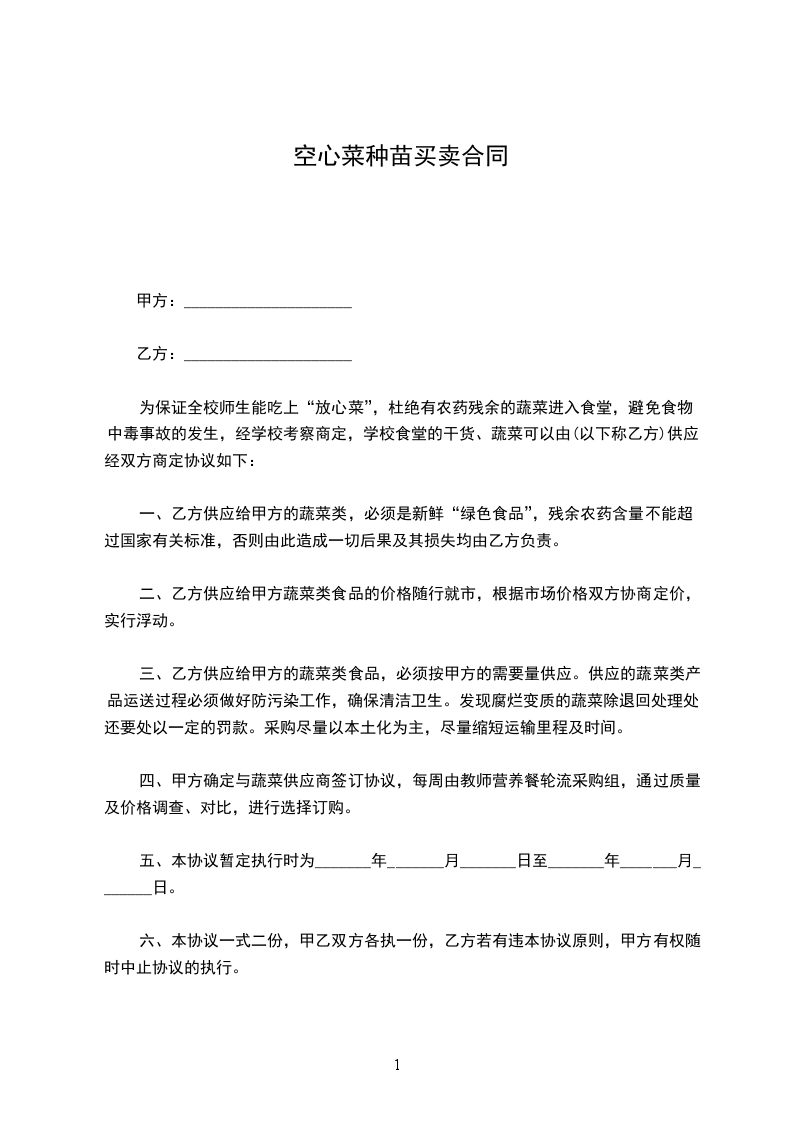 空心菜种苗买卖合同

甲方：____________________

乙方：____________________

为保证全校师生能吃上“放心菜”，杜绝有农药残余的蔬菜进入食堂，避免食物中毒事故的发生，经学校考察商定，学校食堂的干货、蔬菜可以由(以下称乙方)供应经双方商定协议如下：

一、乙方供应给甲方的蔬菜类，必须是新鲜“绿色食品”，残余农药含量不能超过国家有关标准，否则由此造成一切后果及其损失均由乙方负责。

二、乙方供应给甲方蔬菜类食品的价格随行就市，根据市场价格双方协商定价，实行浮动。

三、乙方供应给甲方的蔬菜类食品，必须按甲方的需要量供应。供应的蔬菜类产品运送过程必须做好防污染工作，确保清洁卫生。发现腐烂变质的蔬菜除退回处理处还要处以一定的罚款。采购尽量以本土化为主，尽量缩短运输里程及时间。

四、甲方确定与蔬菜供应商签订协议，每周由教师营养餐轮流采购组，通过质量及价格调查、对比，进行选择订购。

五、本协议暂定执行时为_______年_______月_______日至_______年_______月_______日。

六、本协议一式二份，甲乙双方各执一份，乙方若有违本协议原则，甲方有权随时中止协议的执行。

1